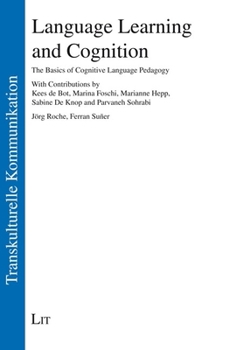 Transkulturelle Kommunikation

Language Learning and Cognition

The Basics of Cognitive Language Pedagogy

With Contributions by
Kees de Bot, Marina Foschi, Marianne Hepp, Sabine De Knop and Parvaneh Sohrabi

Jörg Roche, Ferran Suñer

LIT